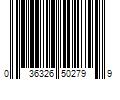 0 36326 50279 9